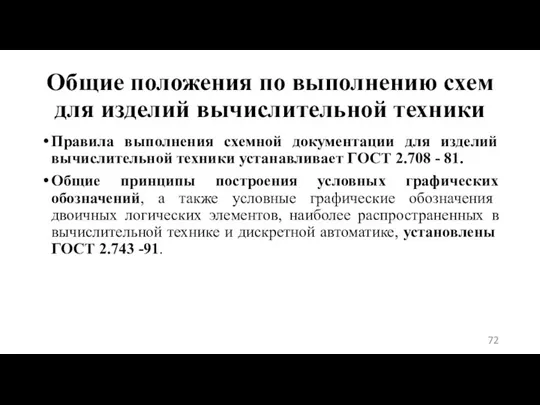 Общие положения по выполнению схем для изделий вычислительной техники

• Правила выполнения схемной документации для изделий вычислительной техники устанавливает ГОСТ 2.708 - 81.

• Общие принципы построения условных графических обозначений, а также условные графические обозначения двоичных логических элементов, наиболее распространенных в вычислительной технике и дискретной автоматике, установлены ГОСТ 2.743 -91.

72